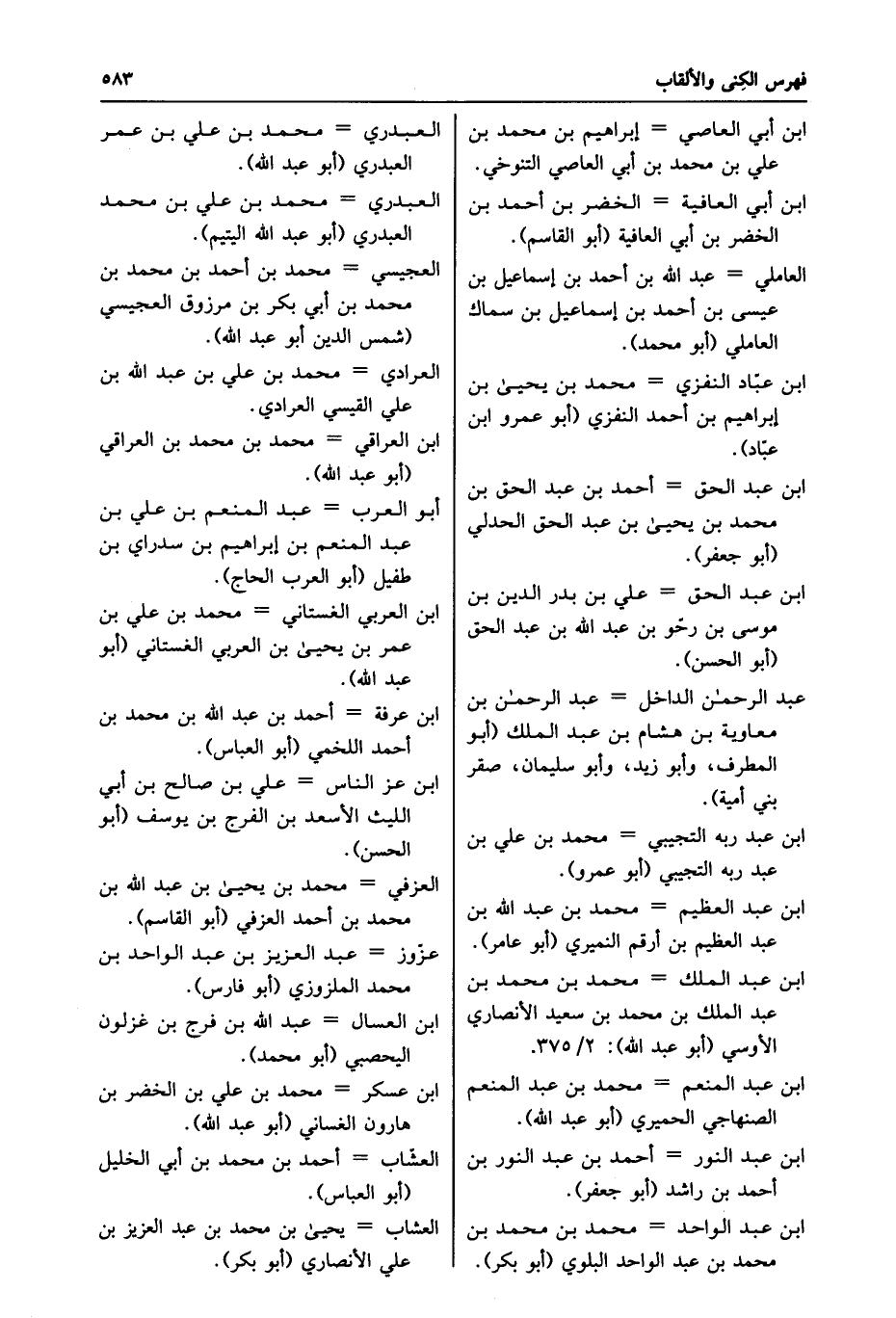 فهرس الكنى والألقاب ٥٨٣

ابن أبي العاصي = إبراهيم بن محمد بن علي بن محمد بن أبي العاصي التنوخي.

ابن أبي العافية = الخضر بن أحمد بن الخضر بن أبي العافية (أبو القاسم).

العاملي = عبد الله بن أحمد بن إسماعيل بن عيسى بن أحمد بن إسماعيل بن سماك العاملي (أبو محمد).

ابن عبّاد النفزي = محمد بن يحيىٰ بن إبراهيم بن أحمد النفزي (أبو عمرو ابن عبّاد).

ابن عبد الحق = أحمد بن عبد الحق بن محمد بن يحيىٰ بن عبد الحق الحدلي (أبو جعفر).

ابن عبد الحق = علي بن بدر الدين بن موسى بن رحّو بن عبد الله بن عبد الحق (أبو الحسن).

عبد الرحمٰن الداخل = عبد الرحمٰن بن معاوية بن هشام بن عبد الملك (أبو المطرف، وأبو زيد، وأبو سليمان، صقر بني أمية).

ابن عبد ربه التجيبي = محمد بن علي بن عبد ربه التجيبي (أبو عمرو).

ابن عبد العظيم = محمد بن عبد الله بن عبد العظيم بن أرقم النميري (أبو عامر).

ابن عبد الملك = محمد بن محمد بن عبد الملك بن محمد بن سعيد الأنصاري الأوسي (أبو عبد الله): ٢/ ٣٧٥.

ابن عبد المنعم = محمد بن عبد المنعم الصنهاجي الحميري (أبو عبد الله).

ابن عبد النور = أحمد بن عبد النور بن أحمد بن راشد (أبو جعفر).

ابن عبد الواحد = محمد بن محمد بن محمد بن عبد الواحد البلوي (أبو بكر).

العبدري = محمد بن علي بن عمر العبدري (أبو عبد الله).

العبدري = محمد بن علي بن محمد العبدري (أبو عبد الله اليتيم).

العجيسي = محمد بن أحمد بن محمد بن محمد بن أبي بكر بن مرزوق العجيسي (شمس الدين أبو عبد الله).

العرادي = محمد بن علي بن عبد الله بن علي القيسي العرادي.

ابن العراقي = محمد بن محمد بن العراقي (أبو عبد الله).

أبو العرب = عبد المنعم بن علي بن عبد المنعم بن إبراهيم بن سدراي بن طفيل (أبو العرب الحاج).

ابن العربي الغستاني = محمد بن علي بن عمر بن يحيىٰ بن العربي الغستاني (أبو عبد الله).

ابن عرفة = أحمد بن عبد الله بن محمد بن أحمد اللخمي (أبو العباس).

ابن عز الناس = علي بن صالح بن أبي الليث الأسعد بن الفرج بن يوسف (أبو الحسن).

العزفي = محمد بن يحيىٰ بن عبد الله بن محمد بن أحمد العزفي (أبو القاسم).

عزّوز = عبد العزيز بن عبد الواحد بن محمد الملزوزي (أبو فارس).

ابن العسال = عبد الله بن فرج بن غزلون اليحصبي (أبو محمد).

ابن عسكر = محمد بن علي بن الخضر بن هارون الغساني (أبو عبد الله).

العشّاب = أحمد بن محمد بن أبي الخليل (أبو العباس).

العشاب = يحيىٰ بن محمد بن عبد العزيز بن علي الأنصاري (أبو بكر).